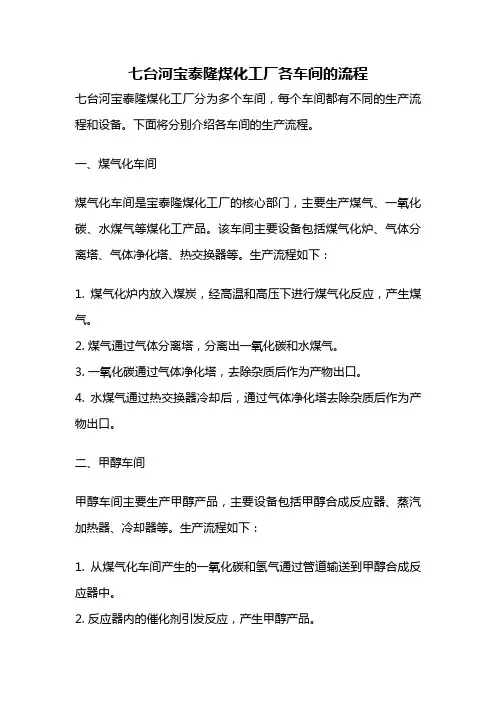 七台河宝泰隆煤化工厂各车间的流程

七台河宝泰隆煤化工厂分为多个车间，每个车间都有不同的生产流程和设备。下面将分别介绍各车间的生产流程。

一、煤气化车间

煤气化车间是宝泰隆煤化工厂的核心部门，主要生产煤气、一氧化碳、水煤气等煤化工产品。该车间主要设备包括煤气化炉、气体分离塔、气体净化塔、热交换器等。生产流程如下：

1. 煤气化炉内放入煤炭，经高温和高压下进行煤气化反应，产生煤气。
2. 煤气通过气体分离塔，分离出一氧化碳和水煤气。
3. 一氧化碳通过气体净化塔，去除杂质后作为产物出口。
4. 水煤气通过热交换器冷却后，通过气体净化塔去除杂质后作为产物出口。

二、甲醇车间

甲醇车间主要生产甲醇产品，主要设备包括甲醇合成反应器、蒸汽加热器、冷却器等。生产流程如下：

1. 从煤气化车间产生的一氧化碳和氢气通过管道输送到甲醇合成反应器中。
2. 反应器内的催化剂引发反应，产生甲醇产品。